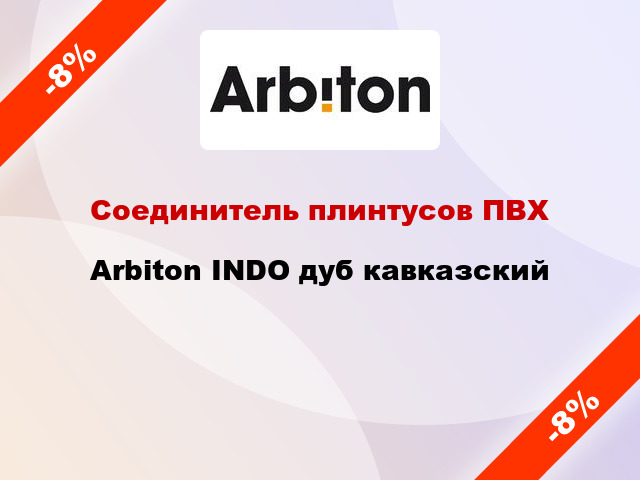 -8%

Arbiton

Соединитель плинтусов ПВХ

Arbiton INDO дуб кавказский

-8%